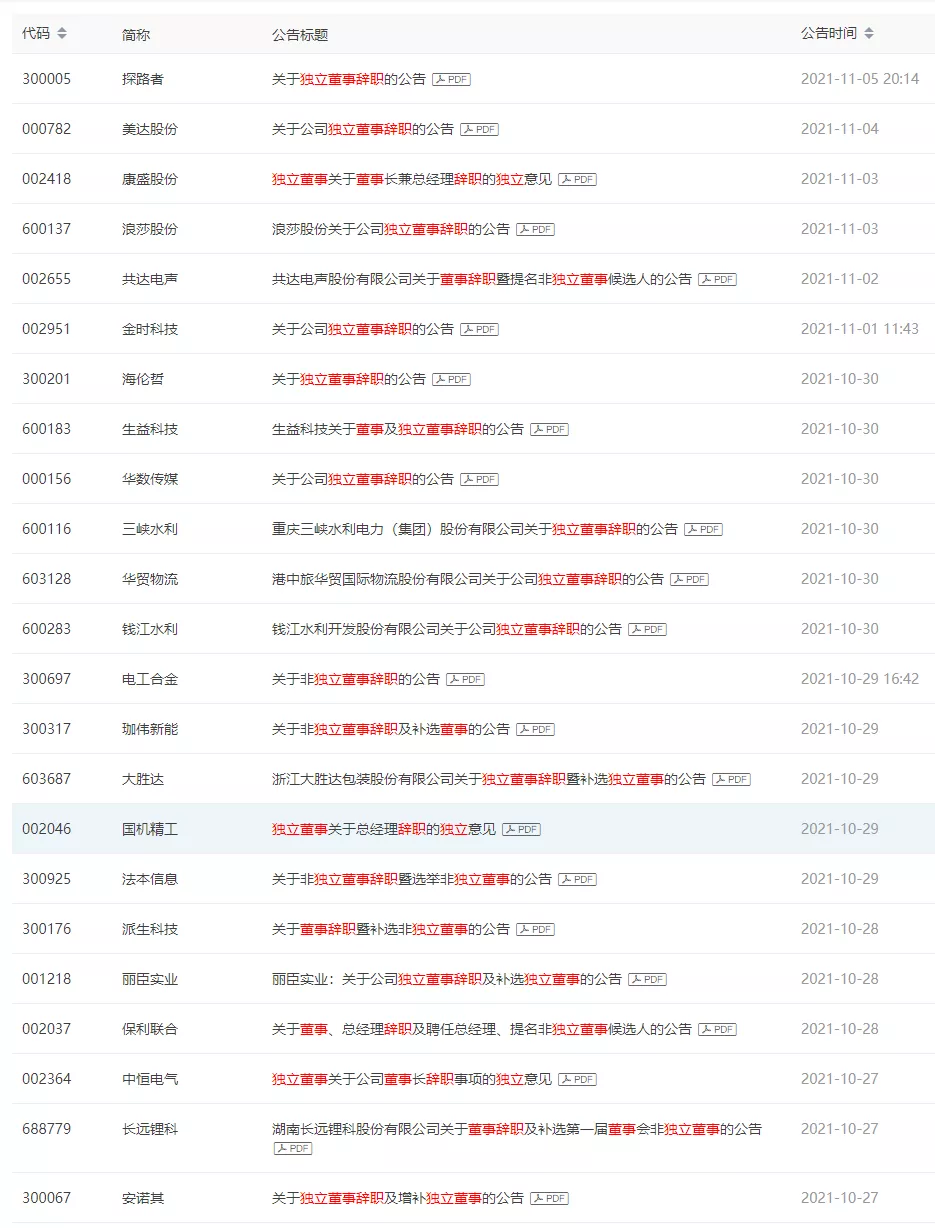 | 代码 | 简称 | 公告标题 | 公告时间 |
|---|---|---|---|
| 300005 | 探路者 | 关于独立董事辞职的公告 PDF | 2021-11-05 20:14 |
| 000782 | 美达股份 | 关于公司独立董事辞职的公告 PDF | 2021-11-04 |
| 002418 | 康盛股份 | 独立董事关于董事长兼总经理辞职的独立意见 PDF | 2021-11-03 |
| 600137 | 浪莎股份 | 浪莎股份关于公司独立董事辞职的公告 PDF | 2021-11-03 |
| 002655 | 共达电声 | 共达电声股份有限公司关于董事辞职暨提名非独立董事候选人的公告 PDF | 2021-11-02 |
| 002951 | 金时科技 | 关于公司独立董事辞职的公告 PDF | 2021-11-01 11:43 |
| 300201 | 海伦哲 | 关于独立董事辞职的公告 PDF | 2021-10-30 |
| 600183 | 生益科技 | 生益科技关于董事及独立董事辞职的公告 PDF | 2021-10-30 |
| 000156 | 华数传媒 | 关于公司独立董事辞职的公告 PDF | 2021-10-30 |
| 600116 | 三峡水利 | 重庆三峡水利电力（集团）股份有限公司关于独立董事辞职的公告 PDF | 2021-10-30 |
| 603128 | 华贸物流 | 港中旅华贸国际物流股份有限公司关于公司独立董事辞职的公告 PDF | 2021-10-30 |
| 600283 | 钱江水利 | 钱江水利开发股份有限公司关于公司独立董事辞职的公告 PDF | 2021-10-30 |
| 300697 | 电工合金 | 关于非独立董事辞职的公告 PDF | 2021-10-29 16:42 |
| 300317 | 珈伟新能 | 关于非独立董事辞职及补选董事的公告 PDF | 2021-10-29 |
| 603687 | 大胜达 | 浙江大胜达包装股份有限公司关于独立董事辞职暨补选独立董事的公告 PDF | 2021-10-29 |
| 002046 | 国机精工 | 独立董事关于总经理辞职的独立意见 PDF | 2021-10-29 |
| 300925 | 法本信息 | 关于非独立董事辞职暨选举非独立董事的公告 PDF | 2021-10-29 |
| 300176 | 派生科技 | 关于董事辞职暨补选非独立董事的公告 PDF | 2021-10-28 |
| 001218 | 丽臣实业 | 丽臣实业：关于公司独立董事辞职及补选独立董事的公告 PDF | 2021-10-28 |
| 002037 | 保利联合 | 关于董事、总经理辞职及聘任总经理、提名非独立董事候选人的公告 PDF | 2021-10-28 |
| 002364 | 中恒电气 | 独立董事关于公司董事长辞职事项的独立意见 PDF | 2021-10-27 |
| 688779 | 长远锂科 | 湖南长远锂科股份有限公司关于董事辞职及补选第一届董事会非独立董事的公告 PDF | 2021-10-27 |
| 300067 | 安诺其 | 关于独立董事辞职及增补独立董事的公告 PDF | 2021-10-27 |